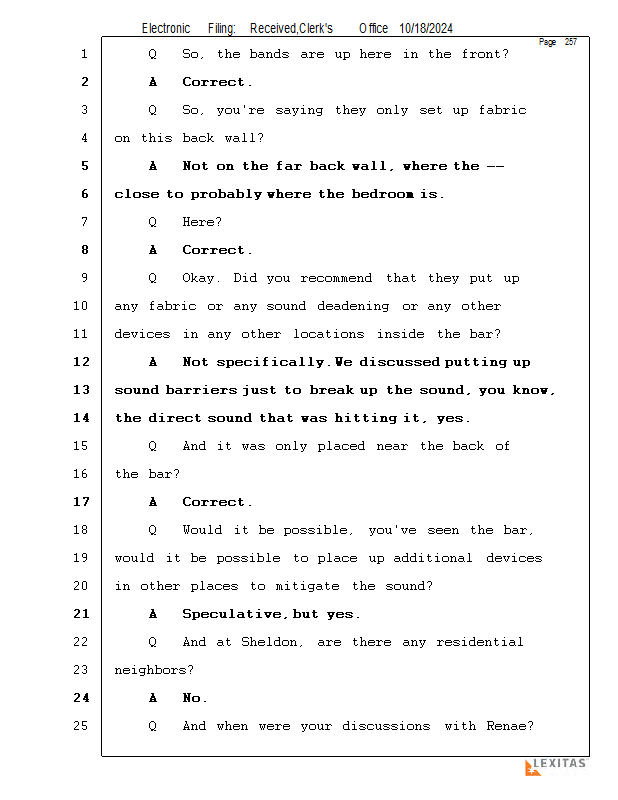 Electronic Filing: Received,Clerk's Office 10/18/2024

Page 257

1 Q So, the bands are up here in the front?
2 A Correct.
3 Q So, you're saying they only set up fabric
4 on this back wall?
5 A Not on the far back wall, where the --
6 close to probably where the bedroom is.
7 Q Here?
8 A Correct.
9 Q Okay. Did you recommend that they put up
10 any fabric or any sound deadening or any other
11 devices in any other locations inside the bar?
12 A Not specifically. We discussed putting up
13 sound barriers just to break up the sound, you know,
14 the direct sound that was hitting it, yes.
15 Q And it was only placed near the back of
16 the bar?
17 A Correct.
18 Q Would it be possible, you've seen the bar,
19 would it be possible to place up additional devices
20 in other places to mitigate the sound?
21 A Speculative, but yes.
22 Q And at Sheldon, are there any residential
23 neighbors?
24 A No.
25 Q And when were your discussions with Renae?

LEXITAS